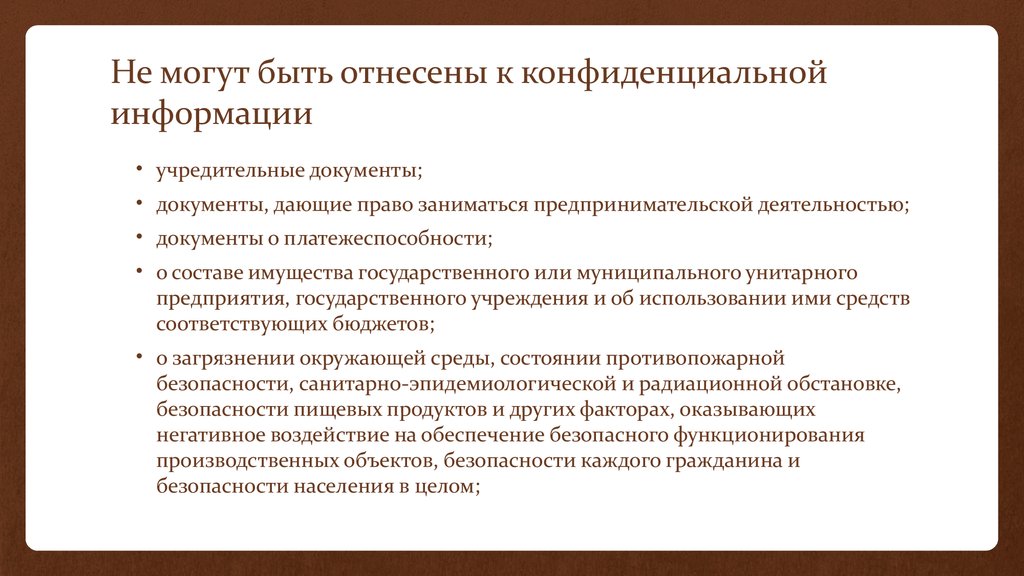 Не могут быть отнесены к конфиденциальной информации

• учредительные документы;

• документы, дающие право заниматься предпринимательской деятельностью;

• документы о платежеспособности;

• о составе имущества государственного или муниципального унитарного предприятия, государственного учреждения и об использовании ими средств соответствующих бюджетов;

• о загрязнении окружающей среды, состоянии противопожарной безопасности, санитарно-эпидемиологической и радиационной обстановке, безопасности пищевых продуктов и других факторах, оказывающих негативное воздействие на обеспечение безопасного функционирования производственных объектов, безопасности каждого гражданина и безопасности населения в целом;